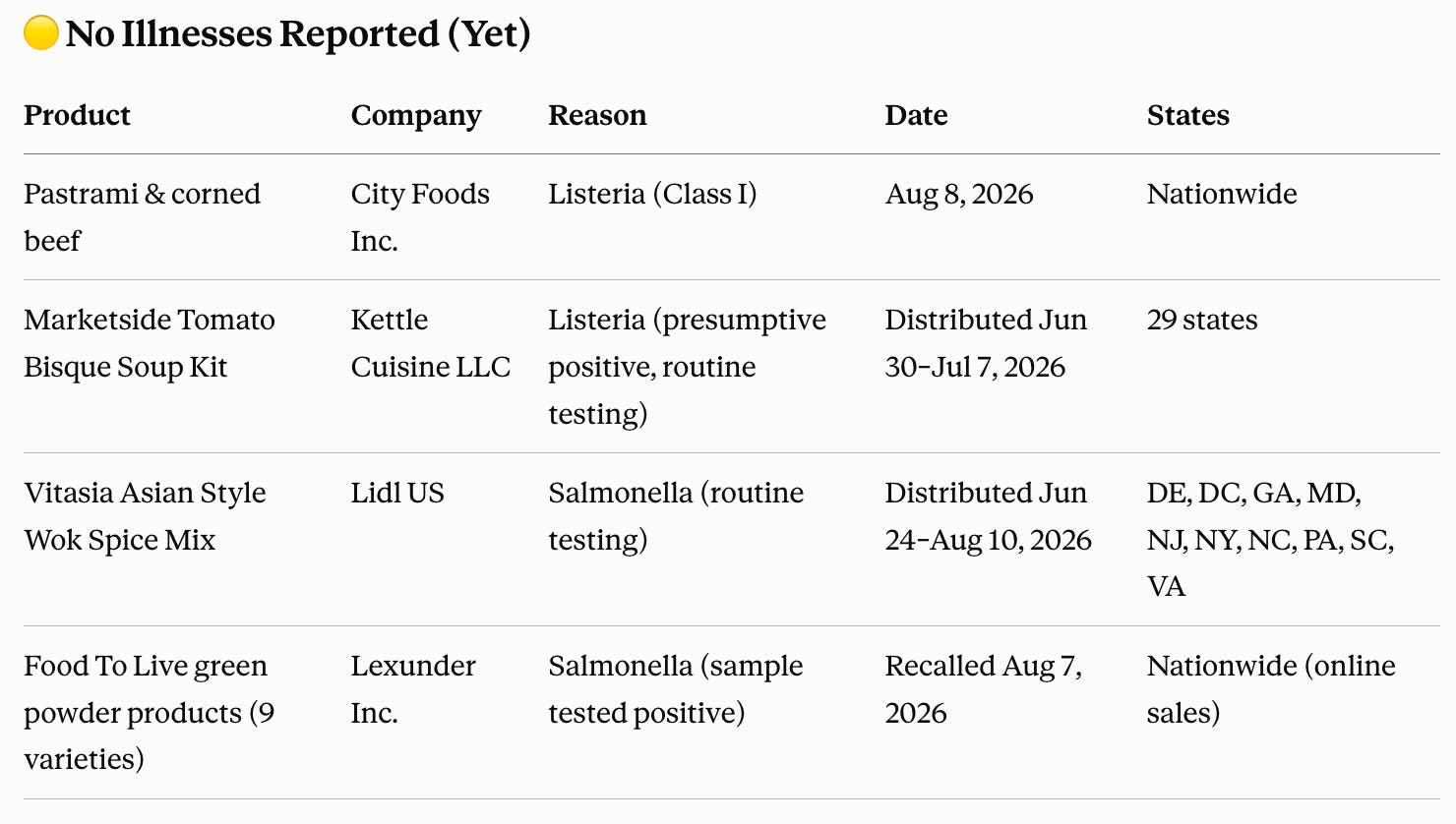 🟡 No Illnesses Reported (Yet)

| Product | Company | Reason | Date | States |
|---|---|---|---|---|
| Pastrami & corned beef | City Foods Inc. | Listeria (Class I) | Aug 8, 2026 | Nationwide |
| Marketside Tomato Bisque Soup Kit | Kettle Cuisine LLC | Listeria (presumptive positive, routine testing) | Distributed Jun 30–Jul 7, 2026 | 29 states |
| Vitasia Asian Style Wok Spice Mix | Lidl US | Salmonella (routine testing) | Distributed Jun 24–Aug 10, 2026 | DE, DC, GA, MD, NJ, NY, NC, PA, SC, VA |
| Food To Live green powder products (9 varieties) | Lexunder Inc. | Salmonella (sample tested positive) | Recalled Aug 7, 2026 | Nationwide (online sales) |